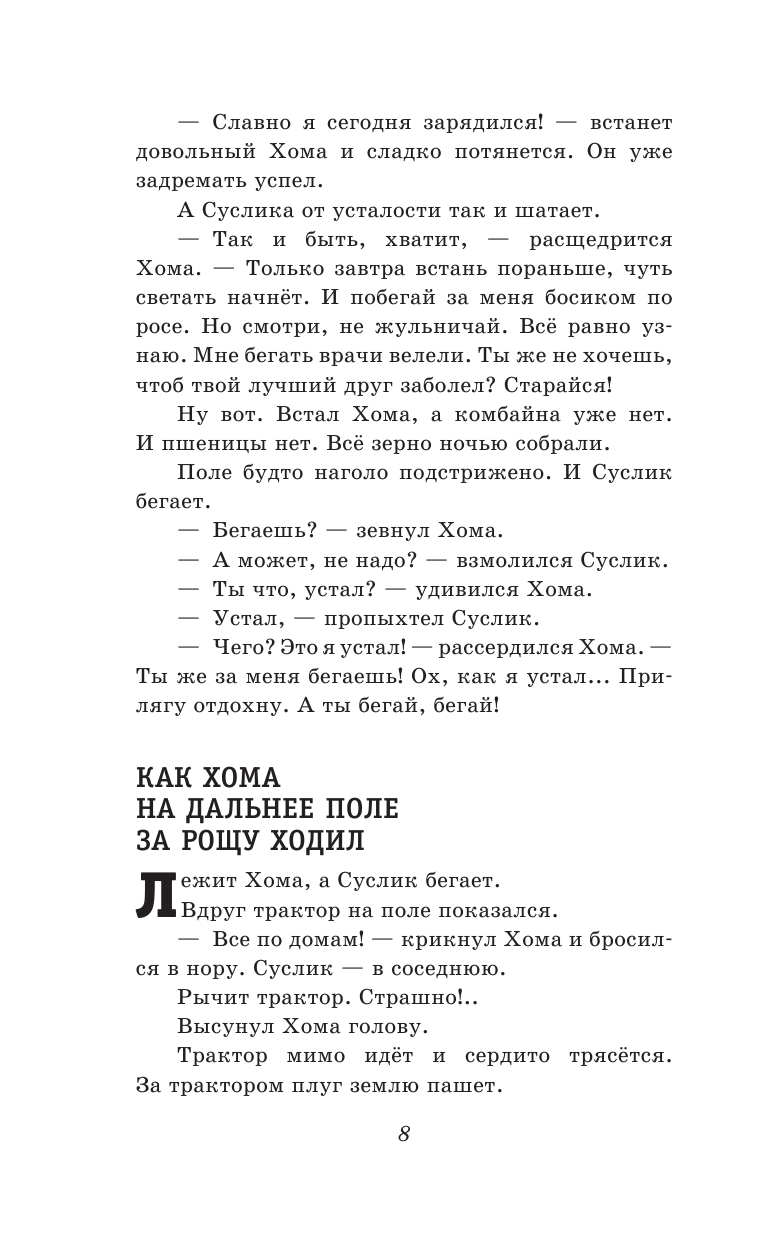 — Славно я сегодня зарядился! — встанет довольный Хома и сладко потянется. Он уже задремать успел.

А Суслика от усталости так и шатает.

— Так и быть, хватит, — расщедрится Хома. — Только завтра встань пораньше, чуть светать начнёт. И побегай за меня босиком по росе. Но смотри, не жульничай. Всё равно узнаю. Мне бегать врачи велели. Ты же не хочешь, чтоб твой лучший друг заболел? Старайся!

Ну вот. Встал Хома, а комбайна уже нет. И пшеницы нет. Всё зерно ночью собрали.

Поле будто наголо подстрижено. И Суслик бегает.

— Бегаешь? — зевнул Хома.

— А может, не надо? — взмолился Суслик.

— Ты что, устал? — удивился Хома.

— Устал, — пропыхтел Суслик.

— Чего? Это я устал! — рассердился Хома. — Ты же за меня бегаешь! Ох, как я устал... Прилягу отдохну. А ты бегай, бегай!

КАК ХОМА НА ДАЛЬНЕЕ ПОЛЕ ЗА РОЩУ ХОДИЛ

Лежит Хома, а Суслик бегает.

Вдруг трактор на поле показался.

— Все по домам! — крикнул Хома и бросился в нору. Суслик — в соседнюю.

Рычит трактор. Страшно!..

Высунул Хома голову.

Трактор мимо идёт и сердито трясётся. За трактором плуг землю пашет.

8